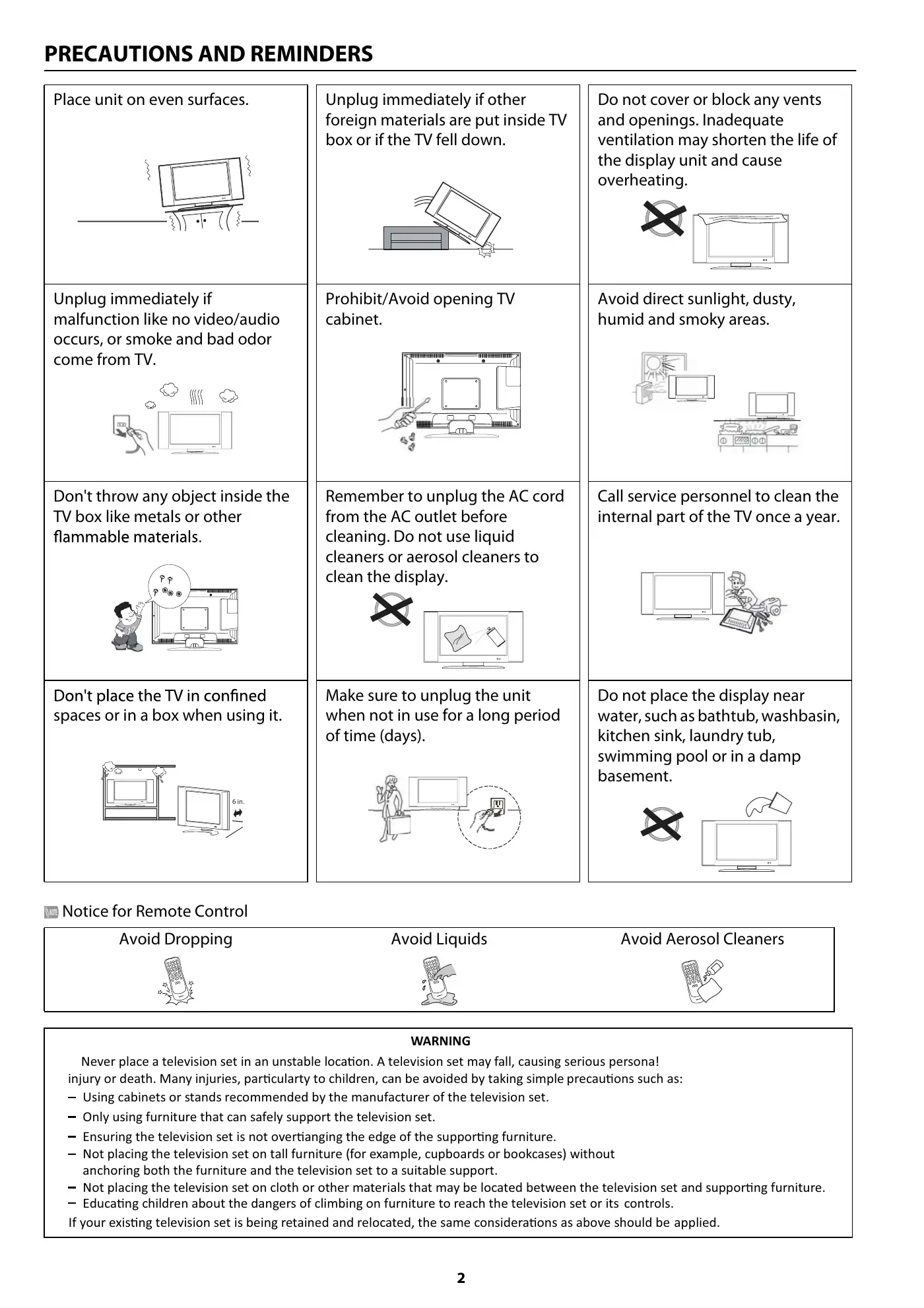 PRECAUTIONS AND REMINDERS

| Place unit on even surfaces. | Unplug immediately if other foreign materials are put inside TV box or if the TV fell down. | Do not cover or block any vents and openings. Inadequate ventilation may shorten the life of the display unit and cause overheating. |
|---|---|---|
| Unplug immediately if malfunction like no video/audio occurs, or smoke and bad odor come from TV. | Prohibit/Avoid opening TV cabinet. | Avoid direct sunlight, dusty, humid and smoky areas. |
| Don't throw any object inside the TV box like metals or other flammable materials. | Remember to unplug the AC cord from the AC outlet before cleaning. Do not use liquid cleaners or aerosol cleaners to clean the display. | Call service personnel to clean the internal part of the TV once a year. |
| Don't place the TV in confined spaces or in a box when using it. 6 in. | Make sure to unplug the unit when not in use for a long period of time (days). | Do not place the display near water, such as bathtub, washbasin, kitchen sink, laundry tub, swimming pool or in a damp basement. |

Notice for Remote Control

| Avoid Dropping | Avoid Liquids | Avoid Aerosol Cleaners |
|---|---|---|

WARNING

Never place a television set in an unstable location. A television set may fall, causing serious persona! injury or death. Many injuries, particularty to children, can be avoided by taking simple precautions such as:
– Using cabinets or stands recommended by the manufacturer of the television set.
– Only using furniture that can safely support the television set.
– Ensuring the television set is not overtianging the edge of the supporting furniture.
– Not placing the television set on tall furniture (for example, cupboards or bookcases) without anchoring both the furniture and the television set to a suitable support.
– Not placing the television set on cloth or other materials that may be located between the television set and supporting furniture.
– Educating children about the dangers of climbing on furniture to reach the television set or its controls.
If your existing television set is being retained and relocated, the same considerations as above should be applied.

2